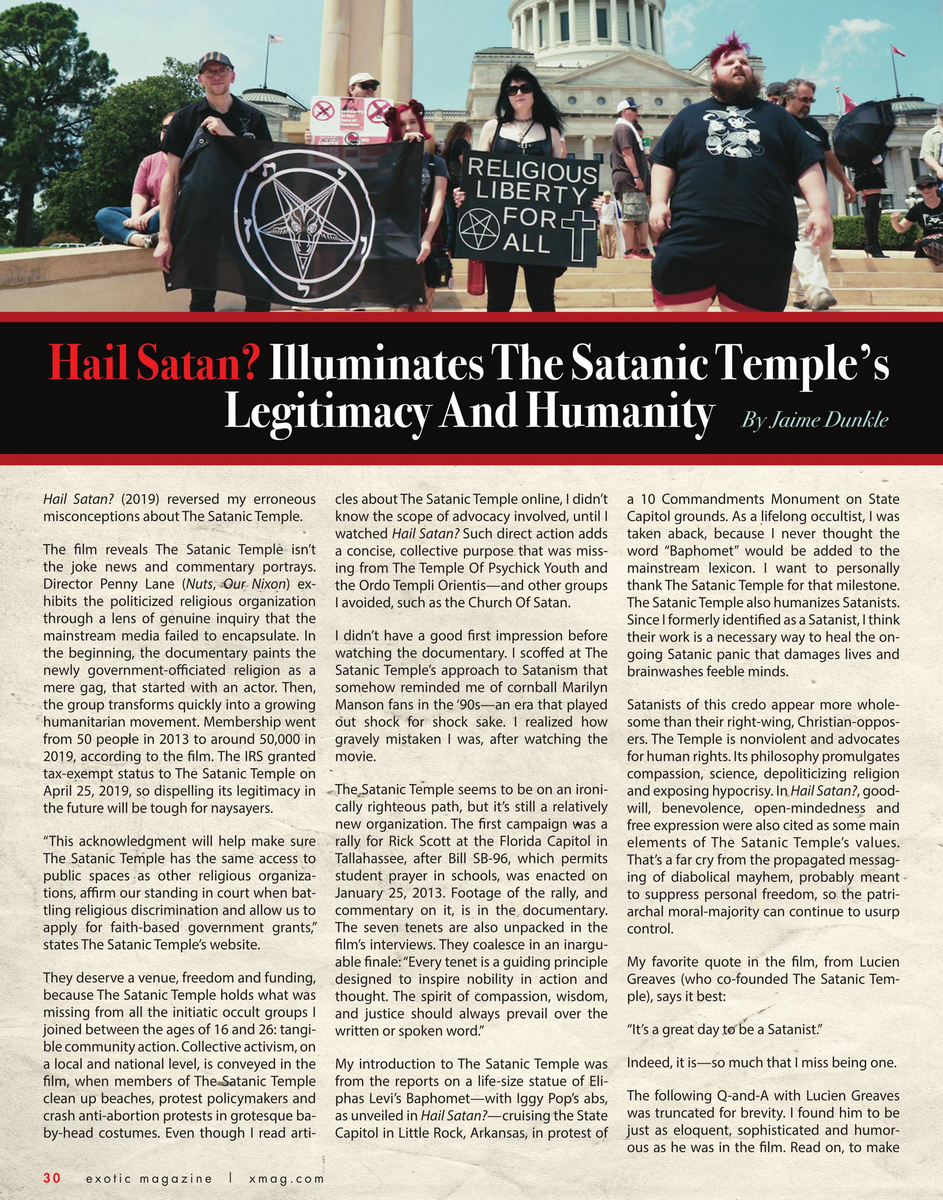 RELIGIOUS LIBERTY FOR ALL

Hail Satan? Illuminates The Satanic Temple's Legitimacy And Humanity By Jaime Dunkle

Hail Satan? (2019) reversed my erroneous misconceptions about The Satanic Temple.

The film reveals The Satanic Temple isn't the joke news and commentary portrays. Director Penny Lane (Nuts, Our Nixon) exhibits the politicized religious organization through a lens of genuine inquiry that the mainstream media failed to encapsulate. In the beginning, the documentary paints the newly government-officiated religion as a mere gag, that started with an actor. Then, the group transforms quickly into a growing humanitarian movement. Membership went from 50 people in 2013 to around 50,000 in 2019, according to the film. The IRS granted tax-exempt status to The Satanic Temple on April 25, 2019, so dispelling its legitimacy in the future will be tough for naysayers.

"This acknowledgment will help make sure The Satanic Temple has the same access to public spaces as other religious organizations, affirm our standing in court when battling religious discrimination and allow us to apply for faith-based government grants," states The Satanic Temple's website.

They deserve a venue, freedom and funding, because The Satanic Temple holds what was missing from all the initiatic occult groups I joined between the ages of 16 and 26: tangible community action. Collective activism, on a local and national level, is conveyed in the film, when members of The Satanic Temple clean up beaches, protest policymakers and crash anti-abortion protests in grotesque baby-head costumes. Even though I read articles about The Satanic Temple online, I didn't know the scope of advocacy involved, until I watched Hail Satan? Such direct action adds a concise, collective purpose that was missing from The Temple Of Psychick Youth and the Ordo Templi Orientis—and other groups I avoided, such as the Church Of Satan.

I didn't have a good first impression before watching the documentary. I scoffed at The Satanic Temple's approach to Satanism that somehow reminded me of cornball Marilyn Manson fans in the '90s—an era that played out shock for shock sake. I realized how gravely mistaken I was, after watching the movie.

The Satanic Temple seems to be on an ironically righteous path, but it's still a relatively new organization. The first campaign was a rally for Rick Scott at the Florida Capitol in Tallahassee, after Bill SB-96, which permits student prayer in schools, was enacted on January 25, 2013. Footage of the rally, and commentary on it, is in the documentary. The seven tenets are also unpacked in the film's interviews. They coalesce in an inarguable finale: "Every tenet is a guiding principle designed to inspire nobility in action and thought. The spirit of compassion, wisdom, and justice should always prevail over the written or spoken word."

My introduction to The Satanic Temple was from the reports on a life-size statue of Eliphas Levi's Baphomet—with Iggy Pop's abs, as unveiled in Hail Satan?—cruising the State Capitol in Little Rock, Arkansas, in protest of a 10 Commandments Monument on State Capitol grounds. As a lifelong occultist, I was taken aback, because I never thought the word "Baphomet" would be added to the mainstream lexicon. I want to personally thank The Satanic Temple for that milestone. The Satanic Temple also humanizes Satanists. Since I formerly identified as a Satanist, I think their work is a necessary way to heal the ongoing Satanic panic that damages lives and brainwashes feeble minds.

Satanists of this credo appear more wholesome than their right-wing, Christian-opposers. The Temple is nonviolent and advocates for human rights. Its philosophy promulgates compassion, science, depoliticizing religion and exposing hypocrisy. In Hail Satan?, goodwill, benevolence, open-mindedness and free expression were also cited as some main elements of The Satanic Temple's values. That's a far cry from the propagated messaging of diabolical mayhem, probably meant to suppress personal freedom, so the patriarchal moral-majority can continue to usurp control.

My favorite quote in the film, from Lucien Greaves (who co-founded The Satanic Temple), says it best:

"It's a great day to be a Satanist."

Indeed, it is—so much that I miss being one.

The following Q-and-A with Lucien Greaves was truncated for brevity. I found him to be just as eloquent, sophisticated and humorous as he was in the film. Read on, to make

30 exotic magazine | xmag.com